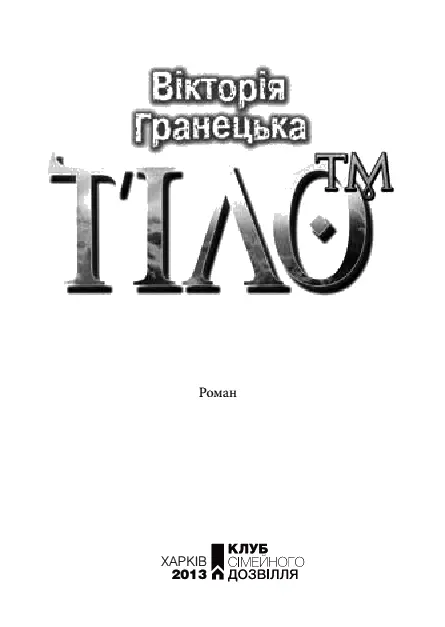 Вікторія Гранецька

ТІЛО™

Роман

ХАРКІВ
2013

КЛУБ
СІМЕЙНОГО
ДОЗВІЛЛЯ